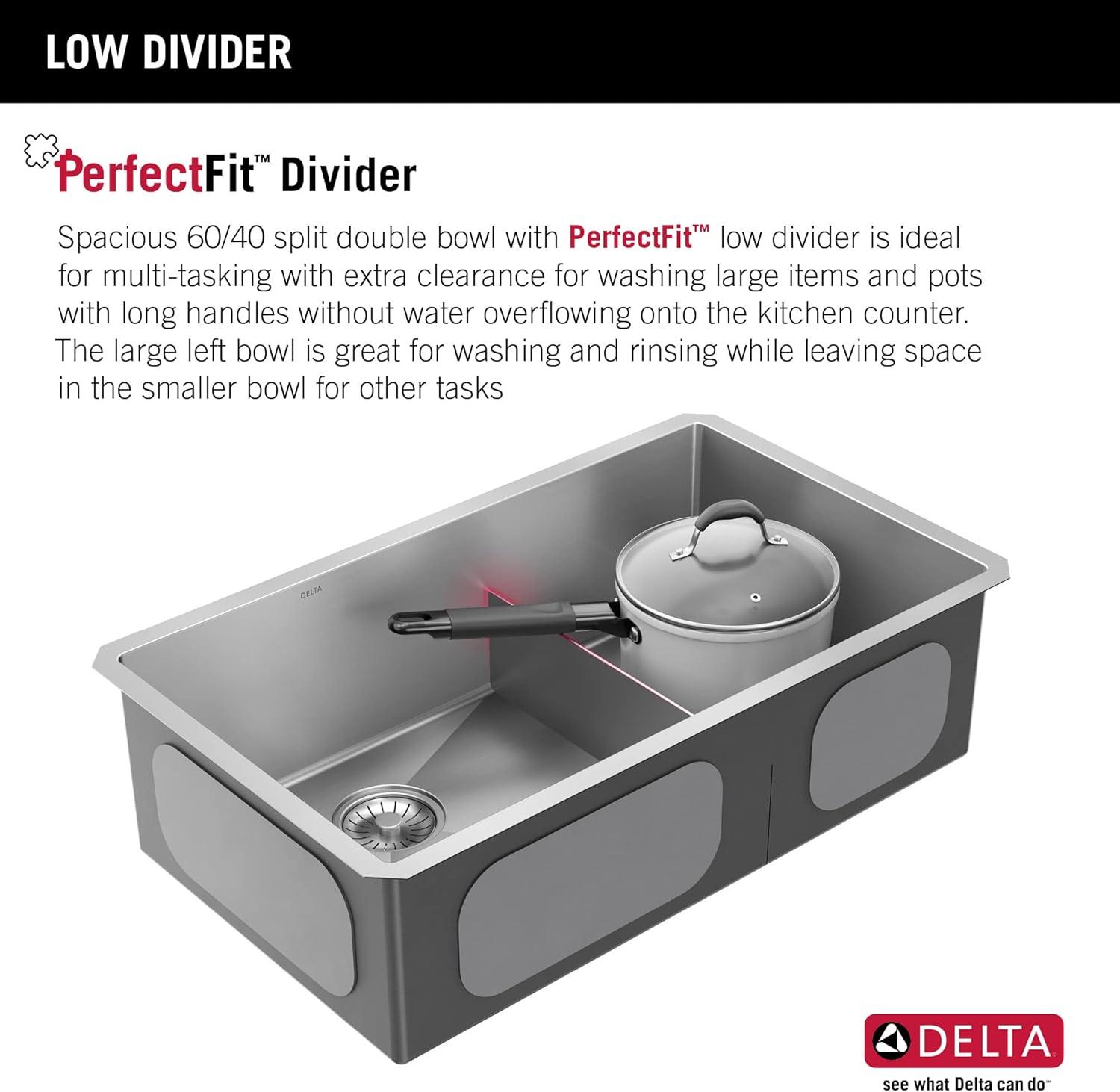 LOW DIVIDER

PerfectFit™ Divider

Spacious 60/40 split double bowl with PerfectFit™ low divider is ideal for multi-tasking with extra clearance for washing large items and pots with long handles without water overflowing onto the kitchen counter. The large left bowl is great for washing and rinsing while leaving space in the smaller bowl for other tasks

DELTA

DELTA

see what Delta can do™